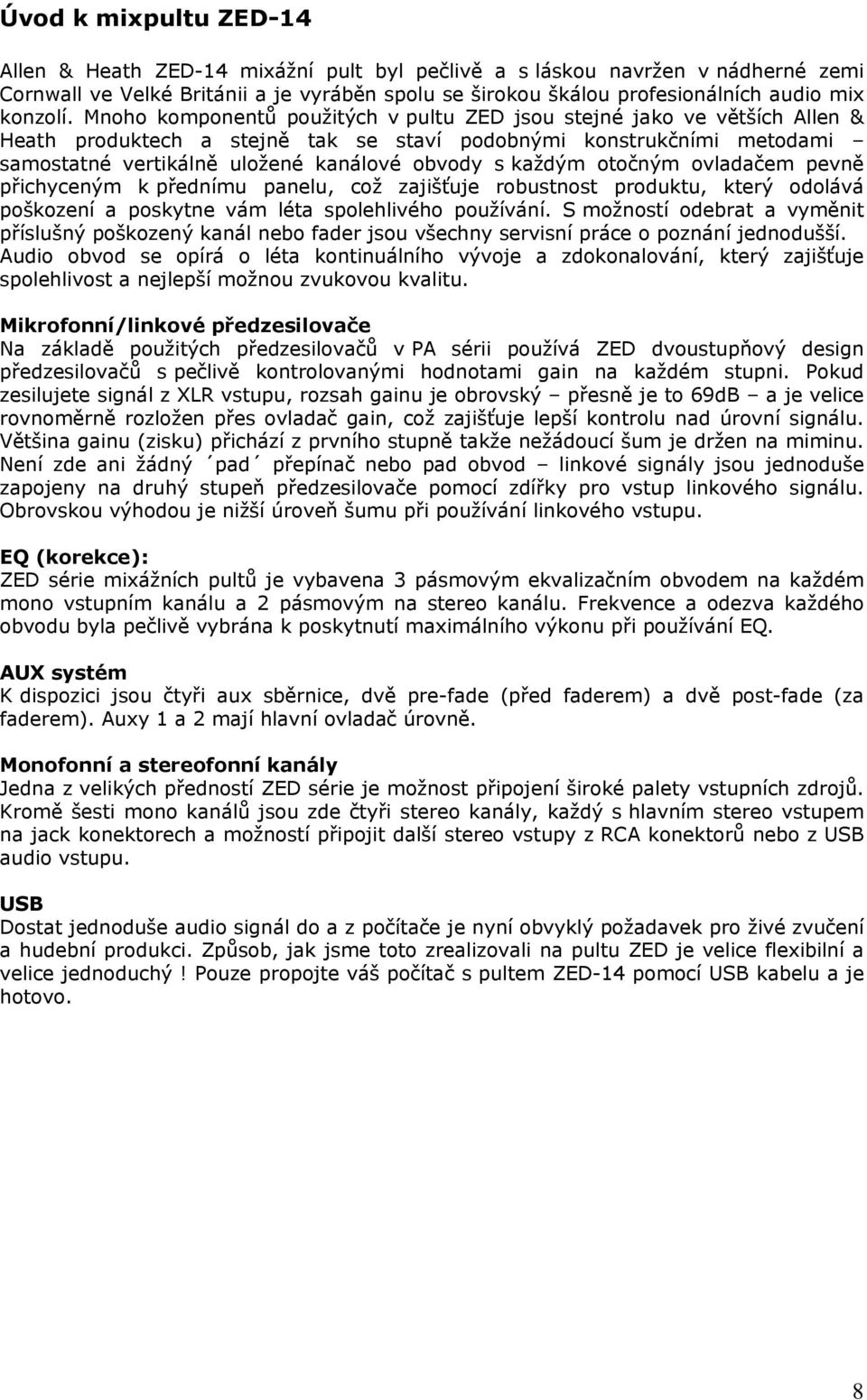 Úvod k mixpultu ZED-14

Allen & Heath ZED-14 mixážní pult byl pečlivě a s láskou navržen v nádherné zemi Cornwall ve Velké Británii a je vyráběn spolu se širokou škálou profesionálních audio mix konzolí. Mnoho komponentů použitých v pultu ZED jsou stejné jako ve větších Allen & Heath produktech a stejně tak se staví podobnými konstrukčními metodami – samostatné vertikálně uložené kanálové obvody s každým otočným ovladačem pevně přichyceným k přednímu panelu, což zajišťuje robustnost produktu, který odolává poškození a poskytne vám léta spolehlivého používání. S možností odebrat a vyměnit příslušný poškozený kanál nebo fader jsou všechny servisní práce o poznání jednodušší. Audio obvod se opírá o léta kontinuálního vývoje a zdokonalování, který zajišťuje spolehlivost a nejlepší možnou zvukovou kvalitu.

Mikrofonní/linkové předzesilovače
Na základě použitých předzesilovačů v PA sérii používá ZED dvoustupňový design předzesilovačů s pečlivě kontrolovanými hodnotami gain na každém stupni. Pokud zesilujete signál z XLR vstupu, rozsah gainu je obrovský – přesně je to 69dB – a je velice rovnoměrně rozložen přes ovladač gain, což zajišťuje lepší kontrolu nad úrovní signálu. Většina gainu (zisku) přichází z prvního stupně takže nežádoucí šum je držen na miminu. Není zde ani žádný ´pad´ přepínač nebo pad obvod – linkové signály jsou jednoduše zapojeny na druhý stupeň předzesilovače pomocí zdířky pro vstup linkového signálu. Obrovskou výhodou je nižší úroveň šumu při používání linkového vstupu.

EQ (korekce):
ZED série mixážních pultů je vybavena 3 pásmovým ekvalizačním obvodem na každém mono vstupním kanálu a 2 pásmovým na stereo kanálu. Frekvence a odezva každého obvodu byla pečlivě vybrána k poskytnutí maximálního výkonu při používání EQ.

AUX systém
K dispozici jsou čtyři aux sběrnice, dvě pre-fade (před faderem) a dvě post-fade (za faderem). Auxy 1 a 2 mají hlavní ovladač úrovně.

Monofonní a stereofonní kanály
Jedna z velikých předností ZED série je možnost připojení široké palety vstupních zdrojů. Kromě šesti mono kanálů jsou zde čtyři stereo kanály, každý s hlavním stereo vstupem na jack konektorech a možností připojit další stereo vstupy z RCA konektorů nebo z USB audio vstupu.

USB
Dostat jednoduše audio signál do a z počítače je nyní obvyklý požadavek pro živé zvučení a hudební produkci. Způsob, jak jsme toto zrealizovali na pultu ZED je velice flexibilní a velice jednoduchý ! Pouze propojte váš počítač s pultem ZED-14 pomocí USB kabelu a je hotovo.

8